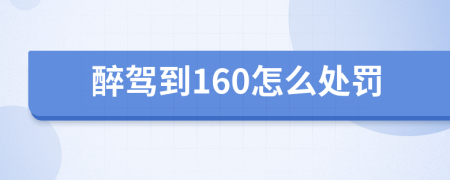 醉驾到160怎么处罚